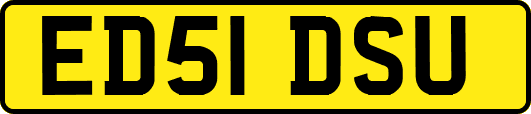 ED51 DSU